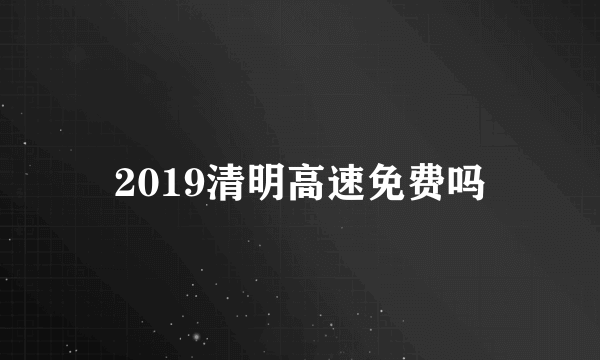 2019清明高速免费吗